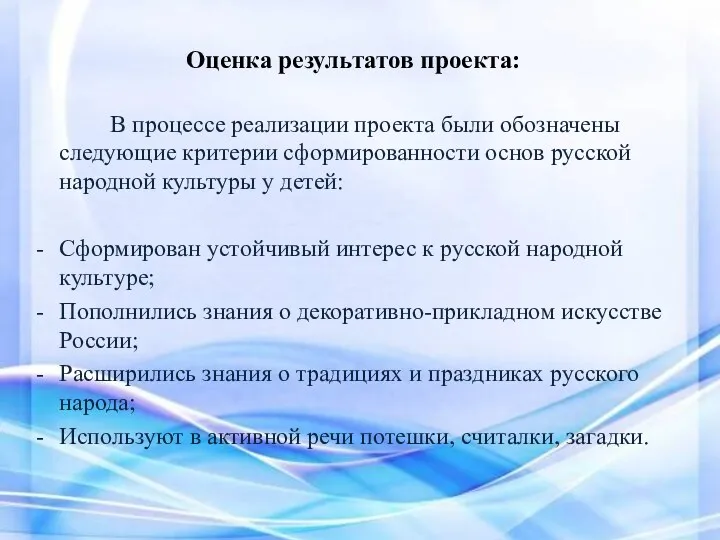 Оценка результатов проекта:

В процессе реализации проекта были обозначены следующие критерии сформированности основ русской народной культуры у детей:

- Сформирован устойчивый интерес к русской народной культуре;
- Пополнились знания о декоративно-прикладном искусстве России;
- Расширились знания о традициях и праздниках русского народа;
- Используют в активной речи потешки, считалки, загадки.